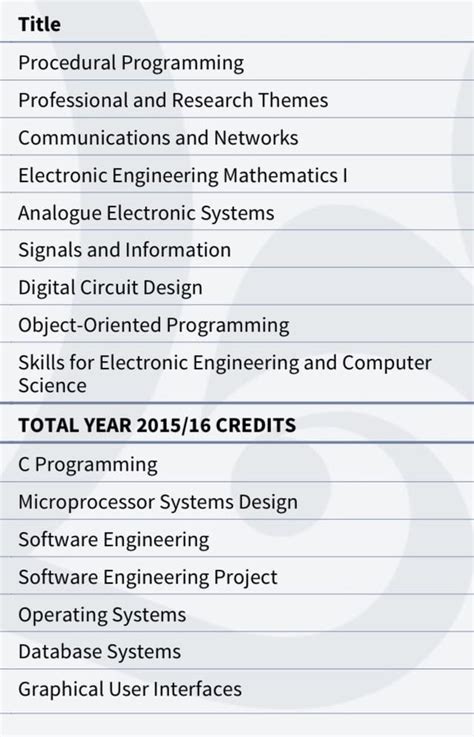 | Title |
|---|
| Procedural Programming |
| Professional and Research Themes |
| Communications and Networks |
| Electronic Engineering Mathematics I |
| Analogue Electronic Systems |
| Signals and Information |
| Digital Circuit Design |
| Object-Oriented Programming |
| Skills for Electronic Engineering and Computer Science |
| **TOTAL YEAR 2015/16 CREDITS** |
| C Programming |
| Microprocessor Systems Design |
| Software Engineering |
| Software Engineering Project |
| Operating Systems |
| Database Systems |
| Graphical User Interfaces |